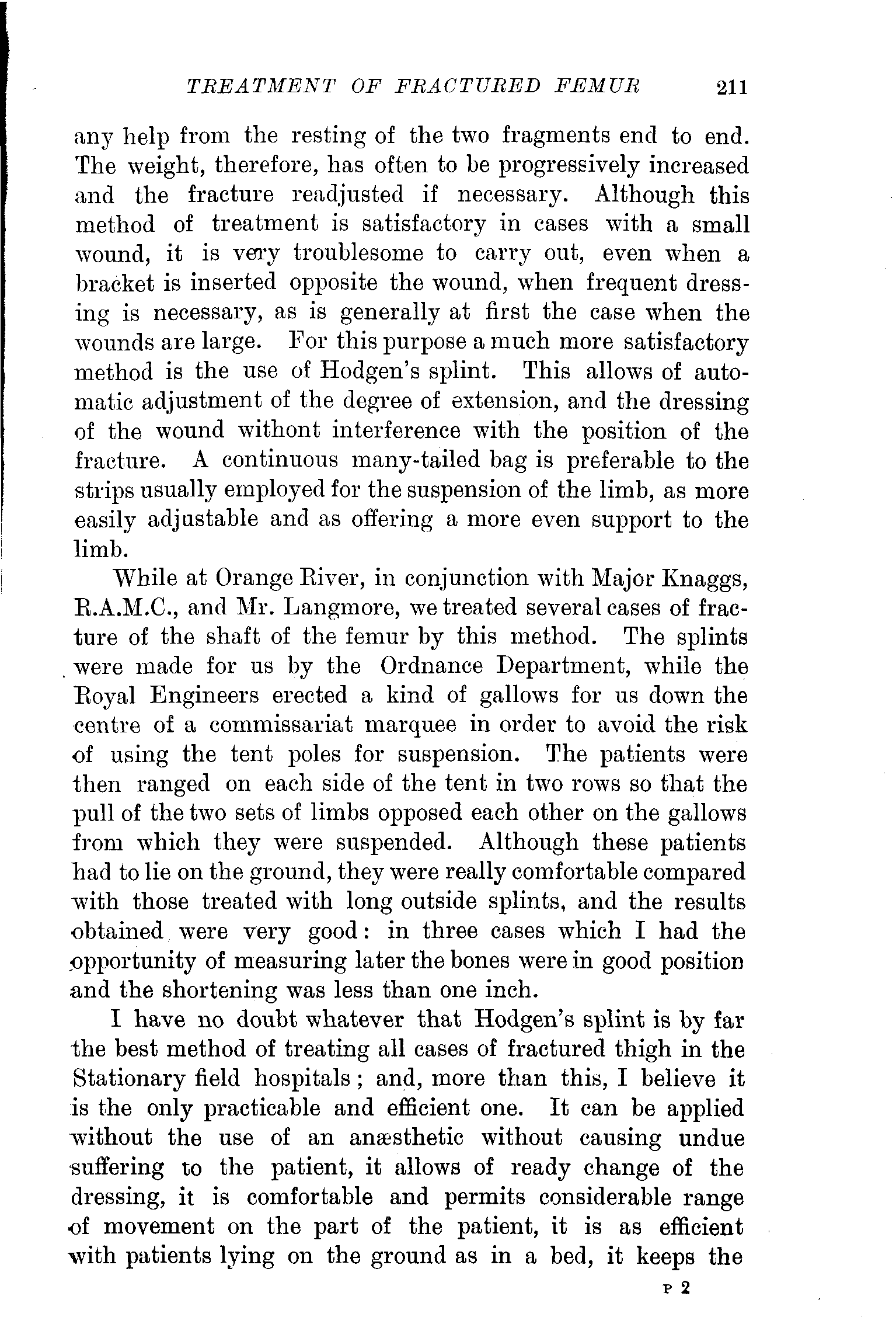 TREATMENT OF FRACTURED FEMUR 211

any help from the resting of the two fragments end to end. The weight, therefore, has often to be progressively increased and the fracture readjusted if necessary. Although this method of treatment is satisfactory in cases with a small wound, it is very troublesome to carry out, even when a bracket is inserted opposite the wound, when frequent dressing is necessary, as is generally at first the case when the wounds are large. For this purpose a much more satisfactory method is the use of Hodgen's splint. This allows of automatic adjustment of the degree of extension, and the dressing of the wound withont interference with the position of the fracture. A continuous many-tailed bag is preferable to the strips usually employed for the suspension of the limb, as more easily adjustable and as offering a more even support to the limb.

While at Orange River, in conjunction with Major Knaggs, R.A.M.C., and Mr. Langmore, we treated several cases of fracture of the shaft of the femur by this method. The splints were made for us by the Ordnance Department, while the Royal Engineers erected a kind of gallows for us down the centre of a commissariat marquee in order to avoid the risk of using the tent poles for suspension. The patients were then ranged on each side of the tent in two rows so that the pull of the two sets of limbs opposed each other on the gallows from which they were suspended. Although these patients had to lie on the ground, they were really comfortable compared with those treated with long outside splints, and the results obtained were very good: in three cases which I had the opportunity of measuring later the bones were in good position and the shortening was less than one inch.

I have no doubt whatever that Hodgen's splint is by far the best method of treating all cases of fractured thigh in the Stationary field hospitals; and, more than this, I believe it is the only practicable and efficient one. It can be applied without the use of an anæsthetic without causing undue suffering to the patient, it allows of ready change of the dressing, it is comfortable and permits considerable range of movement on the part of the patient, it is as efficient with patients lying on the ground as in a bed, it keeps the

P 2